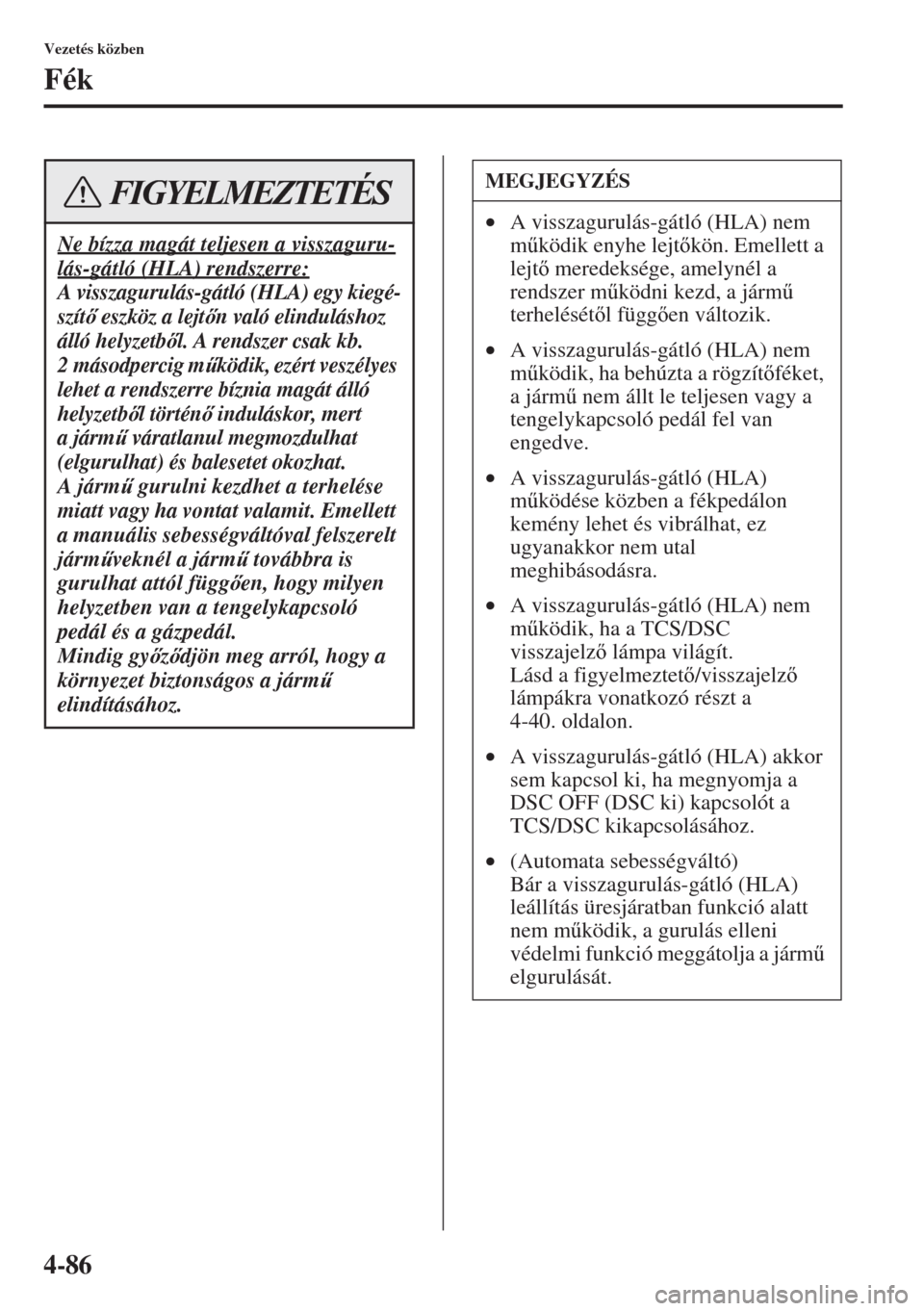 Vezetés közben

Fék

FIGYELMEZTETÉS

Ne bízza magát teljesen a visszagurulás-gátló (HLA) rendszerre:
A visszagurulás-gátló (HLA) egy kiegészítő eszköz a lejtőn való elinduláshoz álló helyzetből. A rendszer csak kb. 2 másodpercig működik, ezért veszélyes lehet a rendszerre bíznia magát álló helyzetből történő induláskor, mert a jármű váratlanul megmozdulhat (elgurulhat) és balesetet okozhat.
A jármű gurulni kezdhet a terhelése miatt vagy ha vontat valamit. Emellett a manuális sebességváltóval felszerelt járműveknél a jármű továbbra is gurulhat attól függően, hogy milyen helyzetben van a tengelykapcsoló pedál és a gázpedál.
Mindig győződjön meg arról, hogy a környezet biztonságos a jármű elindításához.

MEGJEGYZÉS

• A visszagurulás-gátló (HLA) nem működik enyhe lejtőkön. Emellett a lejtő meredeksége, amelynél a rendszer működni kezd, a jármű terhelésétől függően változik.

• A visszagurulás-gátló (HLA) nem működik, ha behúzta a rögzítőféket, a jármű nem állt le teljesen vagy a tengelykapcsoló pedál fel van engedve.

• A visszagurulás-gátló (HLA) működése közben a fékpedálon kemény lehet és vibrálhat, ez ugyanakkor nem utal meghibásodásra.

• A visszagurulás-gátló (HLA) nem működik, ha a TCS/DSC visszajelző lámpa világít.
Lásd a figyelmeztető/visszajelző lámpákra vonatkozó részt a 4-40. oldalon.

• A visszagurulás-gátló (HLA) akkor sem kapcsol ki, ha megnyomja a DSC OFF (DSC ki) kapcsolót a TCS/DSC kikapcsolásához.

• (Automata sebességváltó)
Bár a visszagurulás-gátló (HLA) leállítás üresjáratban funkció alatt nem működik, a gurulás elleni védelmi funkció meggátolja a jármű elgurulását.

4-86

carmanualsonline.info